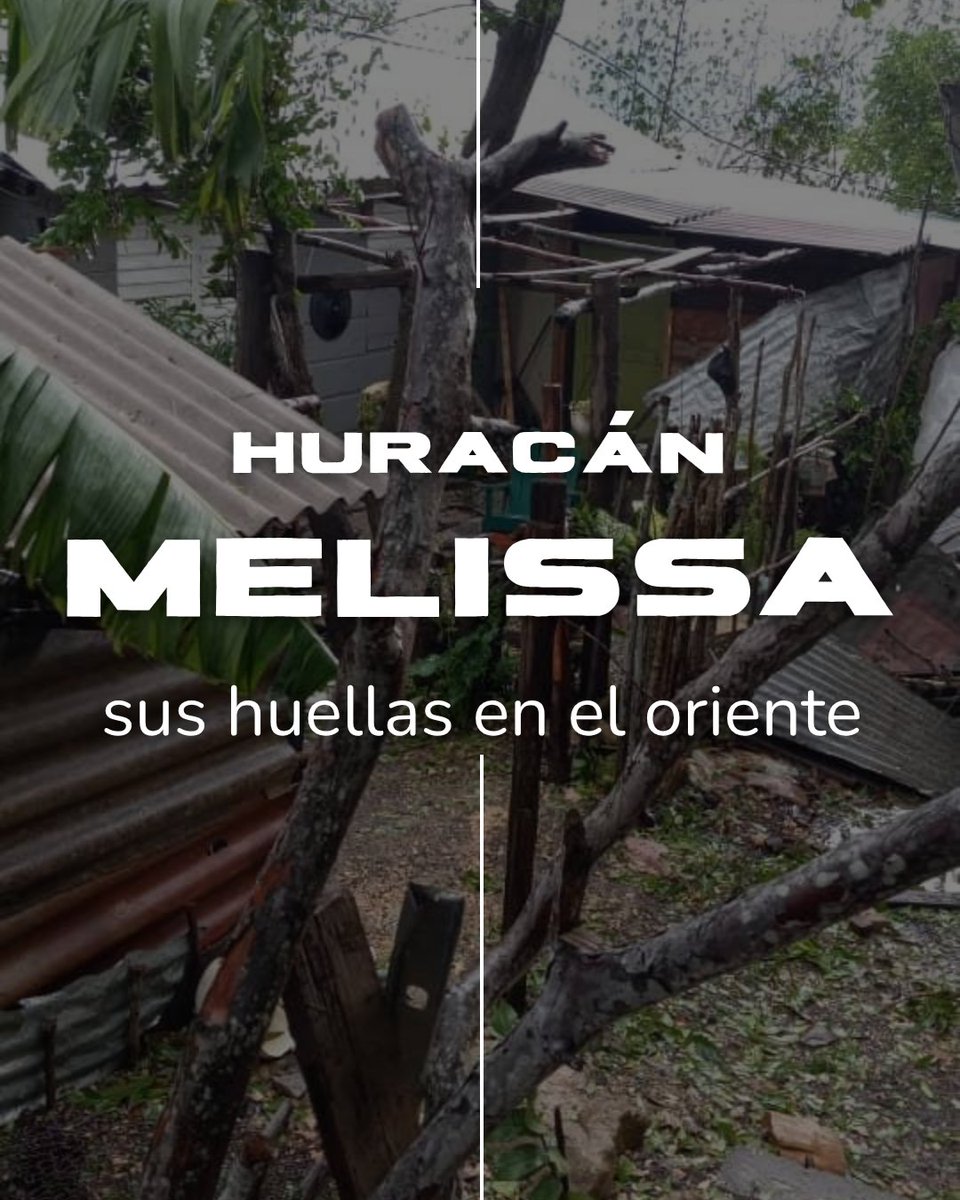 HURACÁN
MELISSA
sus huellas en el oriente